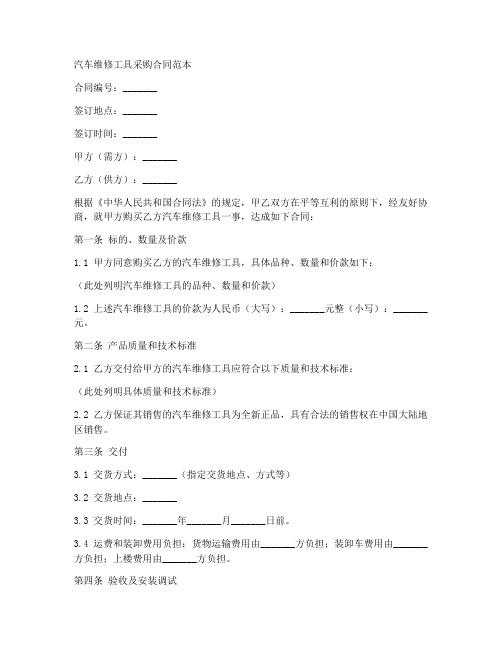 汽车维修工具采购合同范本

合同编号：_______

签订地点：_______

签订时间：_______

甲方（需方）：_______

乙方（供方）：_______

根据《中华人民共和国合同法》的规定，甲乙双方在平等互利的原则下，经友好协商，就甲方购买乙方汽车维修工具一事，达成如下合同：

第一条 标的、数量及价款

1.1 甲方同意购买乙方的汽车维修工具，具体品种、数量和价款如下：

（此处列明汽车维修工具的品种、数量和价款）

1.2 上述汽车维修工具的价款为人民币（大写）：_______元整（小写）：_______元。

第二条 产品质量和技术标准

2.1 乙方交付给甲方的汽车维修工具应符合以下质量和技术标准：

（此处列明具体质量和技术标准）

2.2 乙方保证其销售的汽车维修工具为全新正品，具有合法的销售权在中国大陆地区销售。

第三条 交付

3.1 交货方式：_______（指定交货地点、方式等）

3.2 交货地点：_______

3.3 交货时间：_______年_______月_______日前。

3.4 运费和装卸费用负担：货物运输费用由_______方负担；装卸车费用由_______方负担；上楼费用由_______方负担。

第四条 验收及安装调试